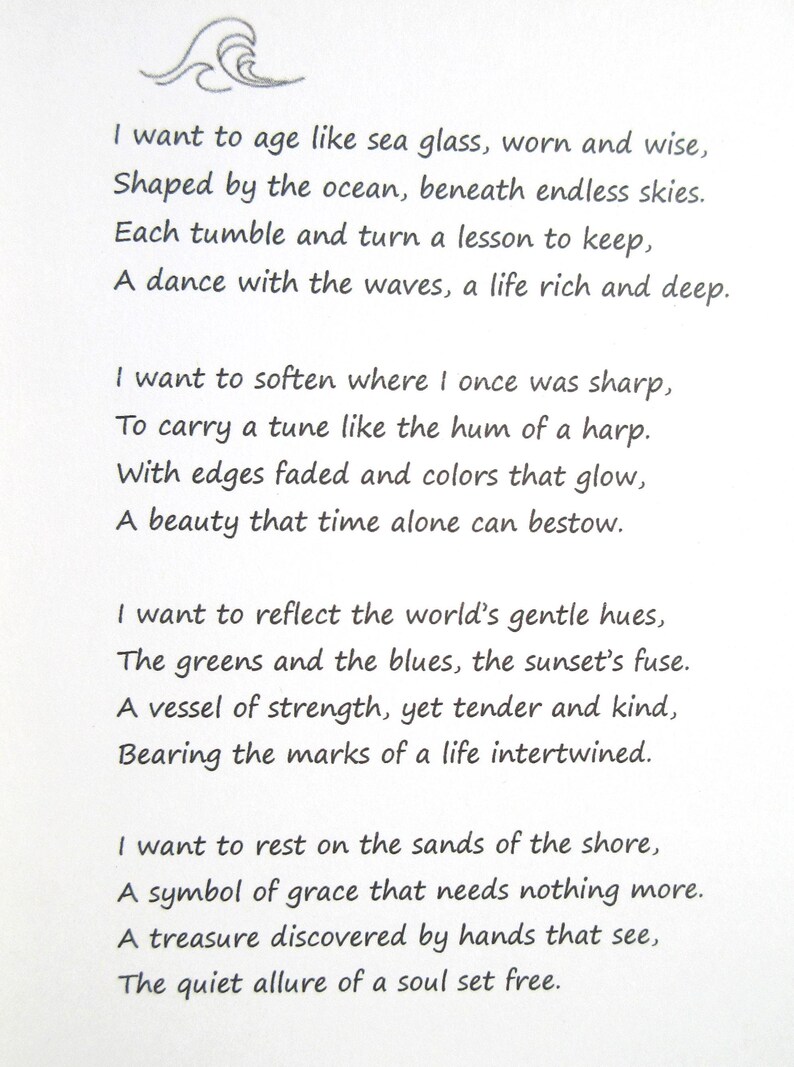 I want to age like sea glass, worn and wise,
Shaped by the ocean, beneath endless skies.
Each tumble and turn a lesson to keep,
A dance with the waves, a life rich and deep.

I want to soften where I once was sharp,
To carry a tune like the hum of a harp.
With edges faded and colors that glow,
A beauty that time alone can bestow.

I want to reflect the world's gentle hues,
The greens and the blues, the sunset's fuse.
A vessel of strength, yet tender and kind,
Bearing the marks of a life intertwined.

I want to rest on the sands of the shore,
A symbol of grace that needs nothing more.
A treasure discovered by hands that see,
The quiet allure of a soul set free.